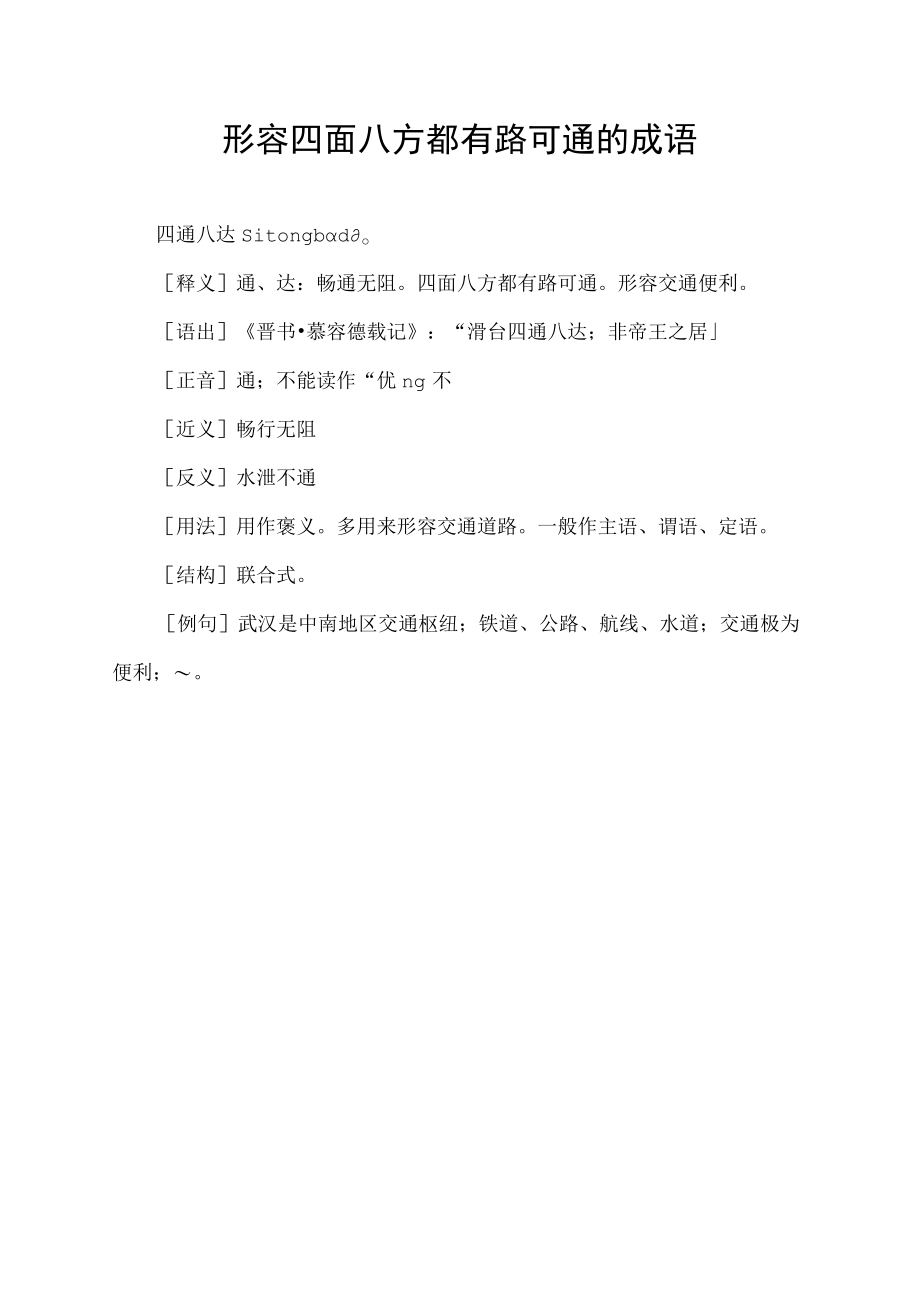 形容四面八方都有路可通的成语

四通八达 Sitongbɑd∂。

［释义］通、达：畅通无阻。四面八方都有路可通。形容交通便利。

［语出］《晋书•慕容德载记》：“滑台四通八达；非帝王之居」

［正音］通；不能读作“优 ng 不

［近义］畅行无阻

［反义］水泄不通

［用法］用作褒义。多用来形容交通道路。一般作主语、谓语、定语。

［结构］联合式。

［例句］武汉是中南地区交通枢纽；铁道、公路、航线、水道；交通极为便利；～。